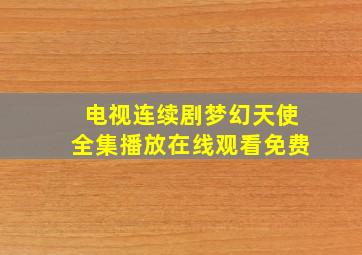 电视连续剧梦幻天使
全集播放在线观看免费